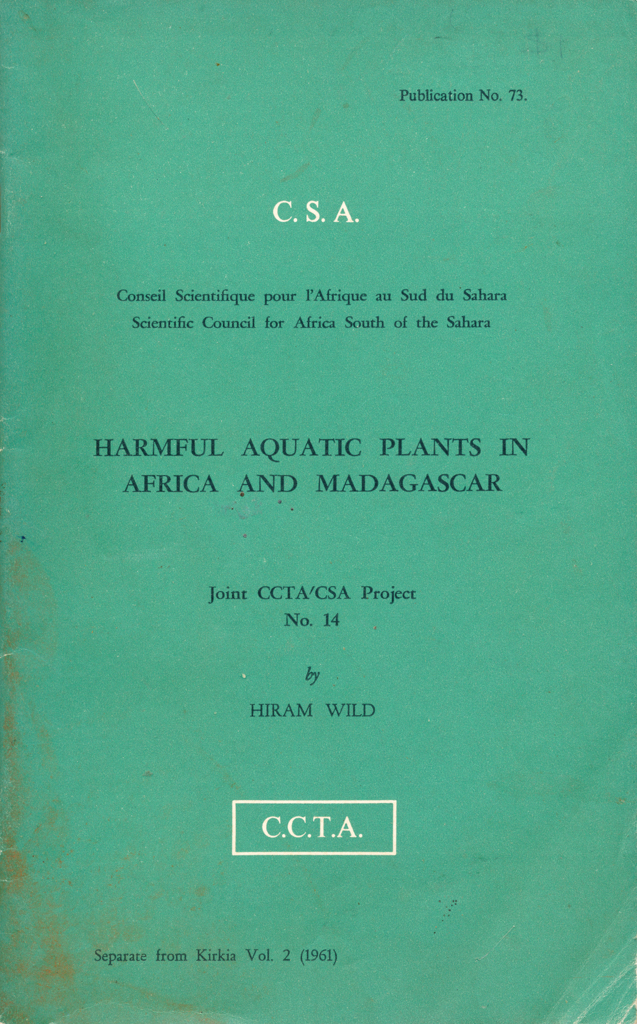 Publication No. 73.

C. S. A.

Conseil Scientifique pour l'Afrique au Sud du Sahara
Scientific Council for Africa South of the Sahara

HARMFUL AQUATIC PLANTS IN
AFRICA AND MADAGASCAR

Joint CCTA/CSA Project
No. 14

by
HIRAM WILD

C.C.T.A.

Separate from Kirkia Vol. 2 (1961)